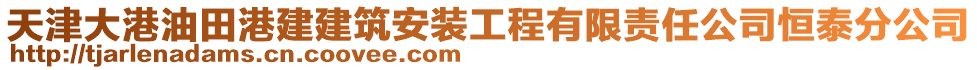 天津大港油田港建建筑安装工程有限责任公司恒泰分公司
http://tjarlenadams.cn.coovee.com